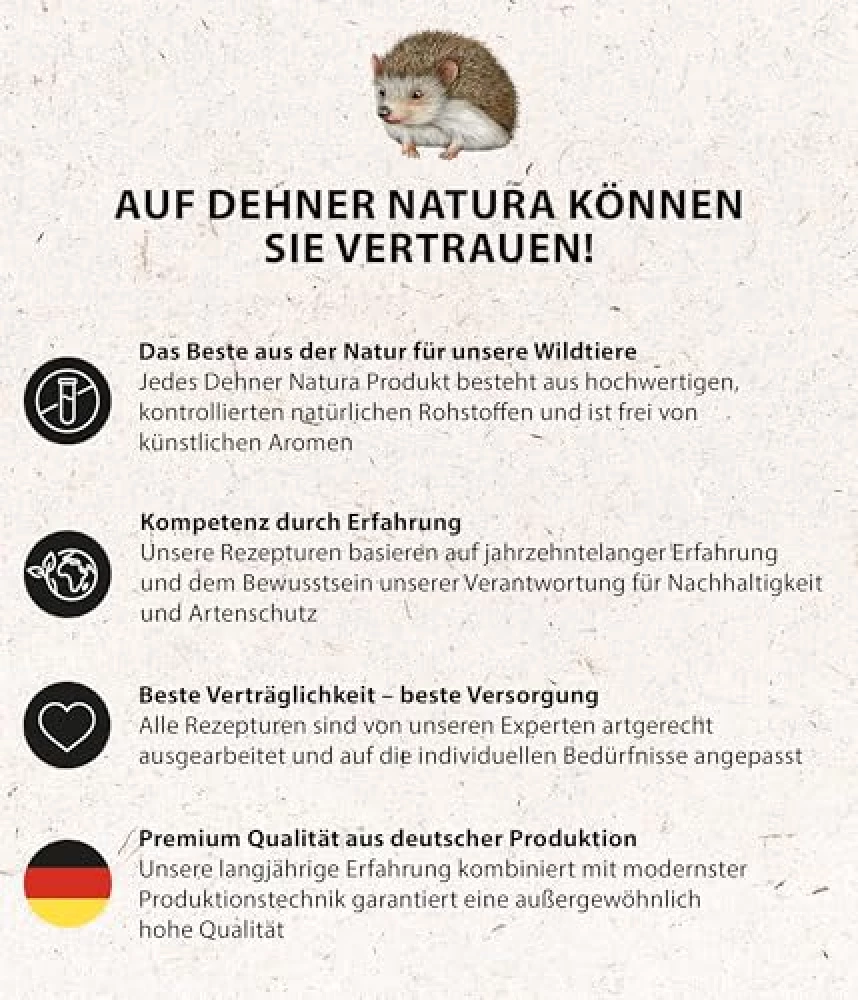 AUF DEHNER NATURA KÖNNEN SIE VERTRAUEN!

Das Beste aus der Natur für unsere Wildtiere
Jedes Dehner Natura Produkt besteht aus hochwertigen, kontrollierten natürlichen Rohstoffen und ist frei von künstlichen Aromen

Kompetenz durch Erfahrung
Unsere Rezepturen basieren auf jahrzehntelanger Erfahrung und dem Bewusstsein unserer Verantwortung für Nachhaltigkeit und Artenschutz

Beste Verträglichkeit – beste Versorgung
Alle Rezepturen sind von unseren Experten artgerecht ausgearbeitet und auf die individuellen Bedürfnisse angepasst

Premium Qualität aus deutscher Produktion
Unsere langjährige Erfahrung kombiniert mit modernster Produktionstechnik garantiert eine außergewöhnlich hohe Qualität